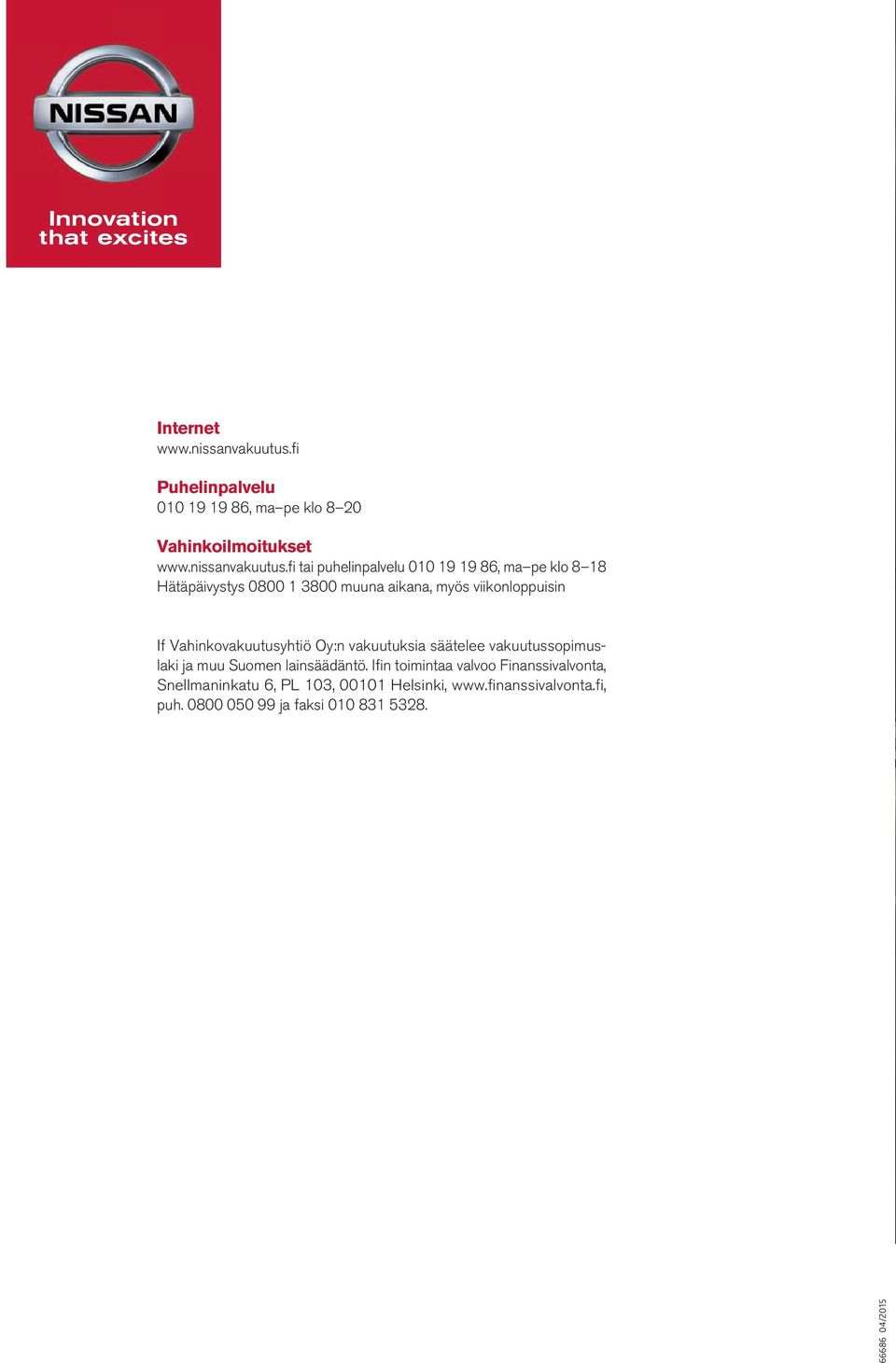 NISSAN

Innovation that excites

Internet
www.nissanvakuutus.fi

Puhelinpalvelu
010 19 19 86, ma–pe klo 8–20

Vahinkoilmoitukset
www.nissanvakuutus.fi tai puhelinpalvelu 010 19 19 86, ma–pe klo 8–18
Hätäpäivystys 0800 1 3800 muuna aikana, myös viikonloppuisin

If Vahinkovakuutusyhtiö Oy:n vakuutuksia säätelee vakuutussopimuslaki ja muu Suomen lainsäädäntö. Ifin toimintaa valvoo Finanssivalvonta, Snellmaninkatu 6, PL 103, 00101 Helsinki, www.finanssivalvonta.fi, puh. 0800 050 99 ja faksi 010 831 5328.

66686 04/2015